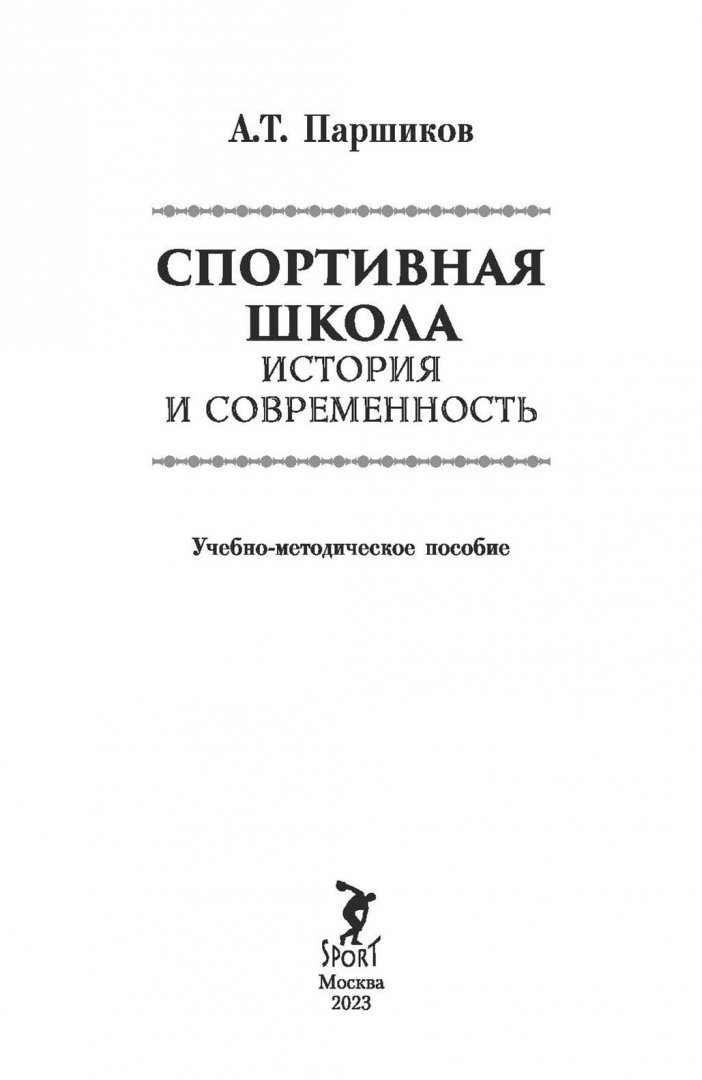 А.Т. Паршиков

СПОРТИВНАЯ
ШКОЛА
ИСТОРИЯ
И СОВРЕМЕННОСТЬ

Учебно-методическое пособие

SPORT
Москва
2023